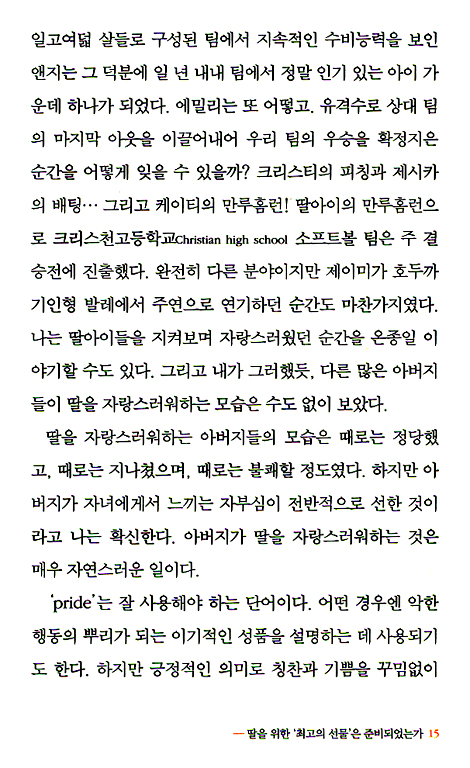 일고여덟 살들로 구성된 팀에서 지속적인 수비능력을 보인 앤지는 그 덕분에 일 년 내내 팀에서 정말 인기 있는 아이 가운데 하나가 되었다. 에밀리는 또 어떻고. 유격수로 상대 팀의 마지막 아웃을 이끌어내어 우리 팀의 우승을 확정지은 순간을 어떻게 잊을 수 있을까? 크리스티의 피칭과 제시카의 배팅… 그리고 케이티의 만루홈런! 딸아이의 만루홈런으로 크리스천고등학교Christian high school 소프트볼 팀은 주 결승전에 진출했다. 완전히 다른 분야이지만 제이미가 호두까기인형 발레에서 주연으로 연기하던 순간도 마찬가지였다. 나는 딸아이들을 지켜보며 자랑스러웠던 순간을 온종일 이야기할 수도 있다. 그리고 내가 그러했듯, 다른 많은 아버지들이 딸을 자랑스러워하는 모습은 수도 없이 보았다.

딸을 자랑스러워하는 아버지들의 모습은 때로는 정당했고, 때로는 지나쳤으며, 때로는 불쾌할 정도였다. 하지만 아버지가 자녀에게서 느끼는 자부심이 전반적으로 선한 것이라고 나는 확신한다. 아버지가 딸을 자랑스러워하는 것은 매우 자연스러운 일이다.

'pride'는 잘 사용해야 하는 단어이다. 어떤 경우엔 악한 행동의 뿌리가 되는 이기적인 성품을 설명하는 데 사용되기도 한다. 하지만 긍정적인 의미로 칭찬과 기쁨을 꾸밈없이

— 딸을 위한 '최고의 선물'은 준비되었는가 15